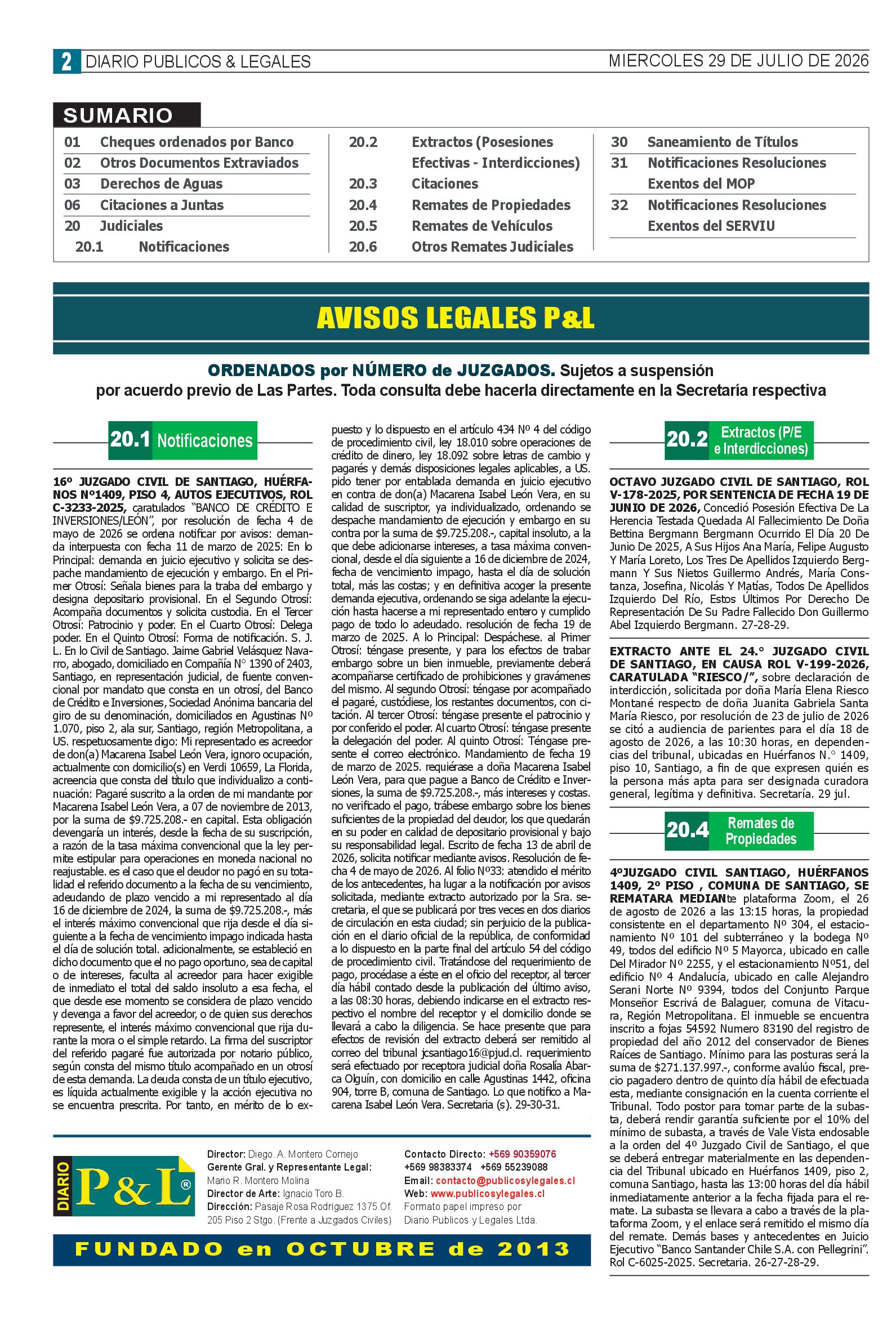 2 DIARIO PUBLICOS & LEGALES MIERCOLES 29 DE JULIO DE 2026

SUMARIO

01 Cheques ordenados por Banco
02 Otros Documentos Extraviados
03 Derechos de Aguas
06 Citaciones a Juntas
20 Judiciales
20.1 Notificaciones

20.2 Extractos (Posesiones Efectivas - Interdicciones)
20.3 Citaciones
20.4 Remates de Propiedades
20.5 Remates de Vehículos
20.6 Otros Remates Judiciales

30 Saneamiento de Títulos
31 Notificaciones Resoluciones Exentos del MOP
32 Notificaciones Resoluciones Exentos del SERVIU

AVISOS LEGALES P&L

ORDENADOS por NÚMERO de JUZGADOS. Sujetos a suspensión por acuerdo previo de Las Partes. Toda consulta debe hacerla directamente en la Secretaría respectiva

20.1 Notificaciones

16º JUZGADO CIVIL DE SANTIAGO, HUÉRFANOS Nº1409, PISO 4, AUTOS EJECUTIVOS, ROL C-3233-2025, caratulados "BANCO DE CRÉDITO E INVERSIONES/LEÓN", por resolución de fecha 4 de mayo de 2026 se ordena notificar por avisos: demanda interpuesta con fecha 11 de marzo de 2025: En lo Principal: demanda en juicio ejecutivo y solicita se despache mandamiento de ejecución y embargo. En el Primer Otrosí: Señala bienes para la traba del embargo y designa depositario provisional. En el Segundo Otrosí: Acompaña documentos y solicita custodia. En el Tercer Otrosí: Patrocinio y poder. En el Cuarto Otrosí: Delega poder. En el Quinto Otrosí: Forma de notificación. S. J. L. En lo Civil de Santiago. Jaime Gabriel Velásquez Navarro, abogado, domiciliado en Compañía N° 1390 of 2403, Santiago, en representación judicial, de fuente convencional por mandato que consta en un otrosí, del Banco de Crédito e Inversiones, Sociedad Anónima bancaria del giro de su denominación, domiciliados en Agustinas Nº 1.070, piso 2, ala sur, Santiago, región Metropolitana, a US. respetuosamente digo: Mi representado es acreedor de don(a) Macarena Isabel León Vera, ignoro ocupación, actualmente con domicilio(s) en Verdi 10659, La Florida, acreencia que consta del título que individualizo a continuación: Pagaré suscrito a la orden de mi mandante por Macarena Isabel León Vera, a 07 de noviembre de 2013, por la suma de $9.725.208.- en capital. Esta obligación devengaría un interés, desde la fecha de su suscripción, a razón de la tasa máxima convencional que la ley permite estipular para operaciones en moneda nacional no reajustable. es el caso que el deudor no pagó en su totalidad el referido documento a la fecha de su vencimiento, adeudando de plazo vencido a mi representado al día 16 de diciembre de 2024, la suma de $9.725.208.-, más el interés máximo convencional que rija desde el día siguiente a la fecha de vencimiento impago indicada hasta el día de solución total. adicionalmente, se estableció en dicho documento que el no pago oportuno, sea de capital o de intereses, faculta al acreedor para hacer exigible de inmediato el total del saldo insoluto a esa fecha, el que desde ese momento se considera de plazo vencido y devenga a favor del acreedor, o de quien sus derechos represente, el interés máximo convencional que rija durante la mora o el simple retardo. La firma del suscriptor del referido pagaré fue autorizada por notario público, según consta del mismo título acompañado en un otrosí de esta demanda. La deuda consta de un título ejecutivo, es líquida actualmente exigible y la acción ejecutiva no se encuentra prescrita. Por tanto, en mérito de lo expuesto y lo dispuesto en el artículo 434 Nº 4 del código de procedimiento civil, ley 18.010 sobre operaciones de crédito de dinero, ley 18.092 sobre letras de cambio y pagarés y demás disposiciones legales aplicables, a US. pido tener por entablada demanda en juicio ejecutivo en contra de don(a) Macarena Isabel León Vera, en su calidad de suscriptor, ya individualizado, ordenando se despache mandamiento de ejecución y embargo en su contra por la suma de $9.725.208.-, capital insoluto, a la que debe adicionarse intereses, a tasa máxima convencional, desde el día siguiente a 16 de diciembre de 2024, fecha de vencimiento impago, hasta el día de solución total, más las costas; y en definitiva acoger la presente demanda ejecutiva, ordenando se siga adelante la ejecución hasta hacerse a mi representado entero y cumplido pago de todo lo adeudado. resolución de fecha 19 de marzo de 2025. A lo Principal: Despáchese. al Primer Otrosí: téngase presente, y para los efectos de trabar embargo sobre un bien inmueble, previamente deberá acompañarse certificado de prohibiciones y gravámenes del mismo. Al segundo Otrosí: téngase por acompañado el pagaré, custódiese, los restantes documentos, con citación. Al tercer Otrosí: téngase presente el patrocinio y por conferido el poder. Al cuarto Otrosí: téngase presente la delegación del poder. Al quinto Otrosí: Téngase presente el correo electrónico. Mandamiento de fecha 19 de marzo de 2025. requiérase a doña Macarena Isabel León Vera, para que pague a Banco de Crédito e Inversiones, la suma de $9.725.208.-, más intereses y costas. no verificado el pago, trábese embargo sobre los bienes suficientes de la propiedad del deudor, los que quedarán en su poder en calidad de depositario provisional y bajo su responsabilidad legal. Escrito de fecha 13 de abril de 2026, solicita notificar mediante avisos. Resolución de fecha 4 de mayo de 2026. Al folio Nº33: atendido el mérito de los antecedentes, ha lugar a la notificación por avisos solicitada, mediante extracto autorizado por la Sra. secretaria, el que se publicará por tres veces en dos diarios de circulación en esta ciudad; sin perjuicio de la publicación en el diario oficial de la república, de conformidad a lo dispuesto en la parte final del artículo 54 del código de procedimiento civil. Tratándose del requerimiento de pago, procédase a éste en el oficio del receptor, al tercer día hábil contado desde la publicación del último aviso, a las 08:30 horas, debiendo indicarse en el extracto respectivo el nombre del receptor y el domicilio donde se llevará a cabo la diligencia. Se hace presente que para efectos de revisión del extracto deberá ser remitido al correo del tribunal jcsantiago16@pjud.cl. requerimiento será efectuado por receptora judicial doña Rosalía Abarca Olguín, con domicilio en calle Agustinas 1442, oficina 904, torre B, comuna de Santiago. Lo que notifico a Macarena Isabel León Vera. Secretaria (s). 29-30-31.

20.2 Extractos (P/E e Interdicciones)

OCTAVO JUZGADO CIVIL DE SANTIAGO, ROL V-178-2025, POR SENTENCIA DE FECHA 19 DE JUNIO DE 2026, Concedió Posesión Efectiva De La Herencia Testada Quedada Al Fallecimiento De Doña Bettina Bergmann Bergmann Ocurrido El Día 20 De Junio De 2025, A Sus Hijos Ana María, Felipe Augusto Y María Loreto, Los Tres De Apellidos Izquierdo Bergmann Y Sus Nietos Guillermo Andrés, María Constanza, Josefina, Nicolás Y Matías, Todos De Apellidos Izquierdo Del Río, Estos Últimos Por Derecho De Representación De Su Padre Fallecido Don Guillermo Abel Izquierdo Bergmann. 27-28-29.

EXTRACTO ANTE EL 24.° JUZGADO CIVIL DE SANTIAGO, EN CAUSA ROL V-199-2026, CARATULADA "RIESCO/", sobre declaración de interdicción, solicitada por doña María Elena Riesco Montané respecto de doña Juanita Gabriela Santa María Riesco, por resolución de 23 de julio de 2026 se citó a audiencia de parientes para el día 18 de agosto de 2026, a las 10:30 horas, en dependencias del tribunal, ubicadas en Huérfanos N.° 1409, piso 10, Santiago, a fin de que expresen quién es la persona más apta para ser designada curadora general, legítima y definitiva. Secretaría. 29 jul.

20.4 Remates de Propiedades

4ºJUZGADO CIVIL SANTIAGO, HUÉRFANOS 1409, 2º PISO , COMUNA DE SANTIAGO, SE REMATARA MEDIANte plataforma Zoom, el 26 de agosto de 2026 a las 13:15 horas, la propiedad consistente en el departamento Nº 304, el estacionamiento Nº 101 del subterráneo y la bodega Nº 49, todos del edificio Nº 5 Mayorca, ubicado en calle Del Mirador Nº 2255, y el estacionamiento Nº51, del edificio Nº 4 Andalucía, ubicado en calle Alejandro Serani Norte Nº 9394, todos del Conjunto Parque Monseñor Escrivá de Balaguer, comuna de Vitacura, Región Metropolitana. El inmueble se encuentra inscrito a fojas 54592 Numero 83190 del registro de propiedad del año 2012 del conservador de Bienes Raíces de Santiago. Mínimo para las posturas será la suma de $271.137.997.-, conforme avalúo fiscal, precio pagadero dentro de quinto día hábil de efectuada esta, mediante consignación en la cuenta corriente el Tribunal. Todo postor para tomar parte de la subasta, deberá rendir garantía suficiente por el 10% del mínimo de subasta, a través de Vale Vista endosable a la orden del 4º Juzgado Civil de Santiago, el que se deberá entregar materialmente en las dependencia del Tribunal ubicado en Huérfanos 1409, piso 2, comuna Santiago, hasta las 13:00 horas del día hábil inmediatamente anterior a la fecha fijada para el remate. La subasta se llevara a cabo a través de la plataforma Zoom, y el enlace será remitido el mismo día del remate. Demás bases y antecedentes en Juicio Ejecutivo "Banco Santander Chile S.A. con Pellegrini". Rol C-6025-2025. Secretaria. 26-27-28-29.

DIARIO P&L®

Director: Diego. A. Montero Cornejo
Gerente Gral. y Representante Legal: Mario R. Montero Molina
Director de Arte: Ignacio Toro B.
Dirección: Pasaje Rosa Rodríguez 1375 Of. 205 Piso 2 Stgo. (Frente a Juzgados Civiles)

Contacto Directo: +569 90359076
+569 98383374 +569 55239088
Email: contacto@publicosylegales.cl
Web: www.publicosylegales.cl
Formato papel impreso por Diario Publicos y Legales Ltda.

FUNDADO en OCTUBRE de 2013